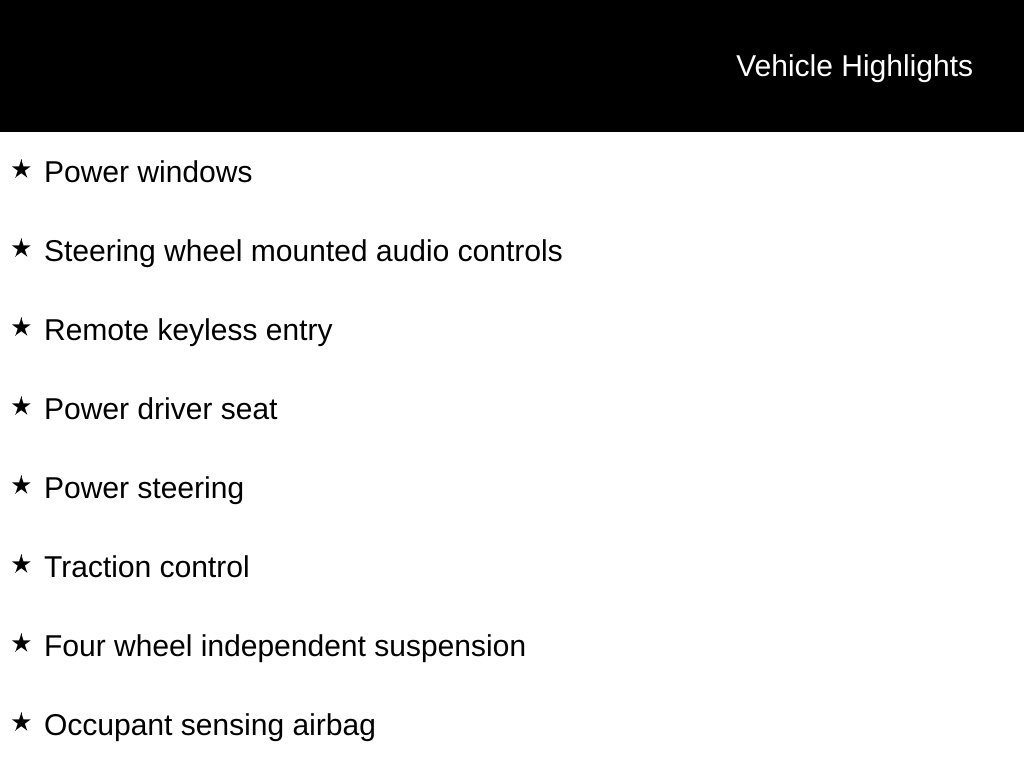 Vehicle Highlights

★ Power windows

★ Steering wheel mounted audio controls

★ Remote keyless entry

★ Power driver seat

★ Power steering

★ Traction control

★ Four wheel independent suspension

★ Occupant sensing airbag